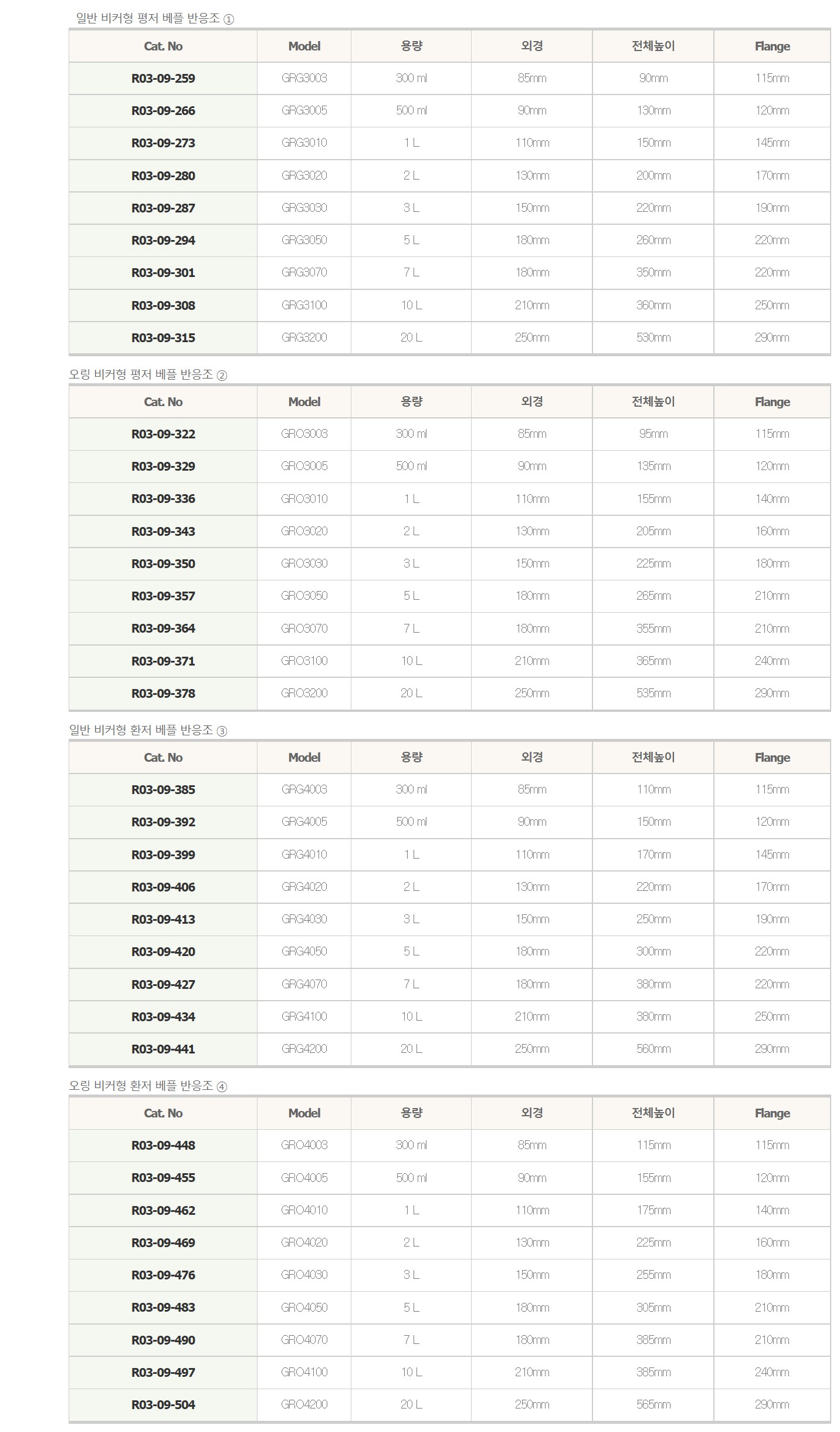 일반 비커형 평저 베플 반응조 ①

| Cat. No | Model | 용량 | 외경 | 전체높이 | Flange |
|---|---|---|---|---|---|
| R03-09-259 | GRG3003 | 300 ml | 85mm | 90mm | 115mm |
| R03-09-266 | GRG3005 | 500 ml | 90mm | 130mm | 120mm |
| R03-09-273 | GRG3010 | 1 L | 110mm | 150mm | 145mm |
| R03-09-280 | GRG3020 | 2 L | 130mm | 200mm | 170mm |
| R03-09-287 | GRG3030 | 3 L | 150mm | 220mm | 190mm |
| R03-09-294 | GRG3050 | 5 L | 180mm | 260mm | 220mm |
| R03-09-301 | GRG3070 | 7 L | 180mm | 350mm | 220mm |
| R03-09-308 | GRG3100 | 10 L | 210mm | 360mm | 250mm |
| R03-09-315 | GRG3200 | 20 L | 250mm | 530mm | 290mm |

오링 비커형 평저 베플 반응조 ②

| Cat. No | Model | 용량 | 외경 | 전체높이 | Flange |
|---|---|---|---|---|---|
| R03-09-322 | GRO3003 | 300 ml | 85mm | 95mm | 115mm |
| R03-09-329 | GRO3005 | 500 ml | 90mm | 135mm | 120mm |
| R03-09-336 | GRO3010 | 1 L | 110mm | 155mm | 140mm |
| R03-09-343 | GRO3020 | 2 L | 130mm | 205mm | 160mm |
| R03-09-350 | GRO3030 | 3 L | 150mm | 225mm | 180mm |
| R03-09-357 | GRO3050 | 5 L | 180mm | 265mm | 210mm |
| R03-09-364 | GRO3070 | 7 L | 180mm | 355mm | 210mm |
| R03-09-371 | GRO3100 | 10 L | 210mm | 365mm | 240mm |
| R03-09-378 | GRO3200 | 20 L | 250mm | 535mm | 290mm |

일반 비커형 환저 베플 반응조 ③

| Cat. No | Model | 용량 | 외경 | 전체높이 | Flange |
|---|---|---|---|---|---|
| R03-09-385 | GRG4003 | 300 ml | 85mm | 110mm | 115mm |
| R03-09-392 | GRG4005 | 500 ml | 90mm | 150mm | 120mm |
| R03-09-399 | GRG4010 | 1 L | 110mm | 170mm | 145mm |
| R03-09-406 | GRG4020 | 2 L | 130mm | 220mm | 170mm |
| R03-09-413 | GRG4030 | 3 L | 150mm | 250mm | 190mm |
| R03-09-420 | GRG4050 | 5 L | 180mm | 300mm | 220mm |
| R03-09-427 | GRG4070 | 7 L | 180mm | 380mm | 220mm |
| R03-09-434 | GRG4100 | 10 L | 210mm | 380mm | 250mm |
| R03-09-441 | GRG4200 | 20 L | 250mm | 560mm | 290mm |

오링 비커형 환저 베플 반응조 ④

| Cat. No | Model | 용량 | 외경 | 전체높이 | Flange |
|---|---|---|---|---|---|
| R03-09-448 | GRO4003 | 300 ml | 85mm | 115mm | 115mm |
| R03-09-455 | GRO4005 | 500 ml | 90mm | 155mm | 120mm |
| R03-09-462 | GRO4010 | 1 L | 110mm | 175mm | 140mm |
| R03-09-469 | GRO4020 | 2 L | 130mm | 225mm | 160mm |
| R03-09-476 | GRO4030 | 3 L | 150mm | 255mm | 180mm |
| R03-09-483 | GRO4050 | 5 L | 180mm | 305mm | 210mm |
| R03-09-490 | GRO4070 | 7 L | 180mm | 385mm | 210mm |
| R03-09-497 | GRO4100 | 10 L | 210mm | 385mm | 240mm |
| R03-09-504 | GRO4200 | 20 L | 250mm | 565mm | 290mm |